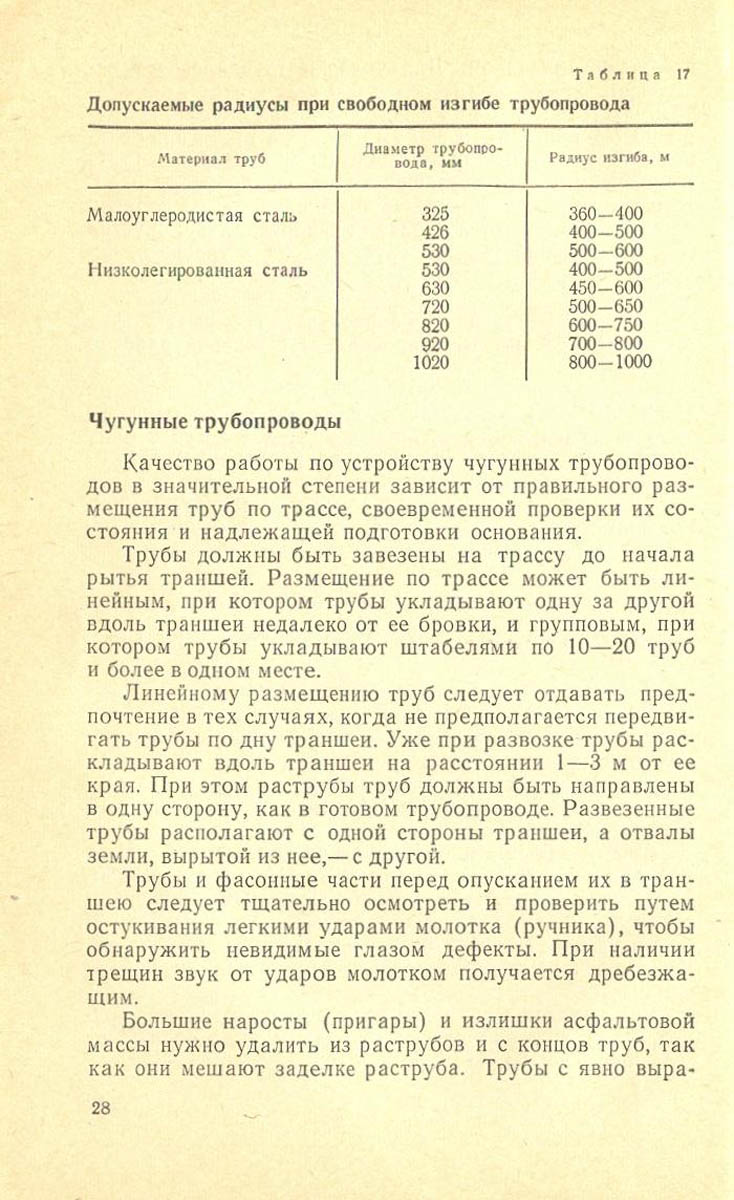 Таблица 17

Допускаемые радиусы при свободном изгибе трубопровода

| Материал труб | Диаметр трубопровода, мм | Радиус изгиба, м |
|---|---|---|
| Малоуглеродистая сталь | 325 | 360—400 |
| | 426 | 400—500 |
| | 530 | 500—600 |
| Низколегированная сталь | 530 | 400—500 |
| | 630 | 450—600 |
| | 720 | 500—650 |
| | 820 | 600—750 |
| | 920 | 700—800 |
| | 1020 | 800—1000 |

Чугунные трубопроводы

Качество работы по устройству чугунных трубопроводов в значительной степени зависит от правильного размещения труб по трассе, своевременной проверки их состояния и надлежащей подготовки основания.

Трубы должны быть завезены на трассу до начала рытья траншей. Размещение по трассе может быть линейным, при котором трубы укладывают одну за другой вдоль траншеи недалеко от ее бровки, и групповым, при котором трубы укладывают штабелями по 10—20 труб и более в одном месте.

Линейному размещению труб следует отдавать предпочтение в тех случаях, когда не предполагается передвигать трубы по дну траншеи. Уже при развозке трубы раскладывают вдоль траншеи на расстоянии 1—3 м от ее края. При этом раструбы труб должны быть направлены в одну сторону, как в готовом трубопроводе. Развезенные трубы располагают с одной стороны траншеи, а отвалы земли, вырытой из нее,— с другой.

Трубы и фасонные части перед опусканием их в траншею следует тщательно осмотреть и проверить путем остукивания легкими ударами молотка (ручника), чтобы обнаружить невидимые глазом дефекты. При наличии трещин звук от ударов молотком получается дребезжащим.

Большие наросты (пригары) и излишки асфальтовой массы нужно удалить из раструбов и с концов труб, так как они мешают заделке раструба. Трубы с явно выра-

28